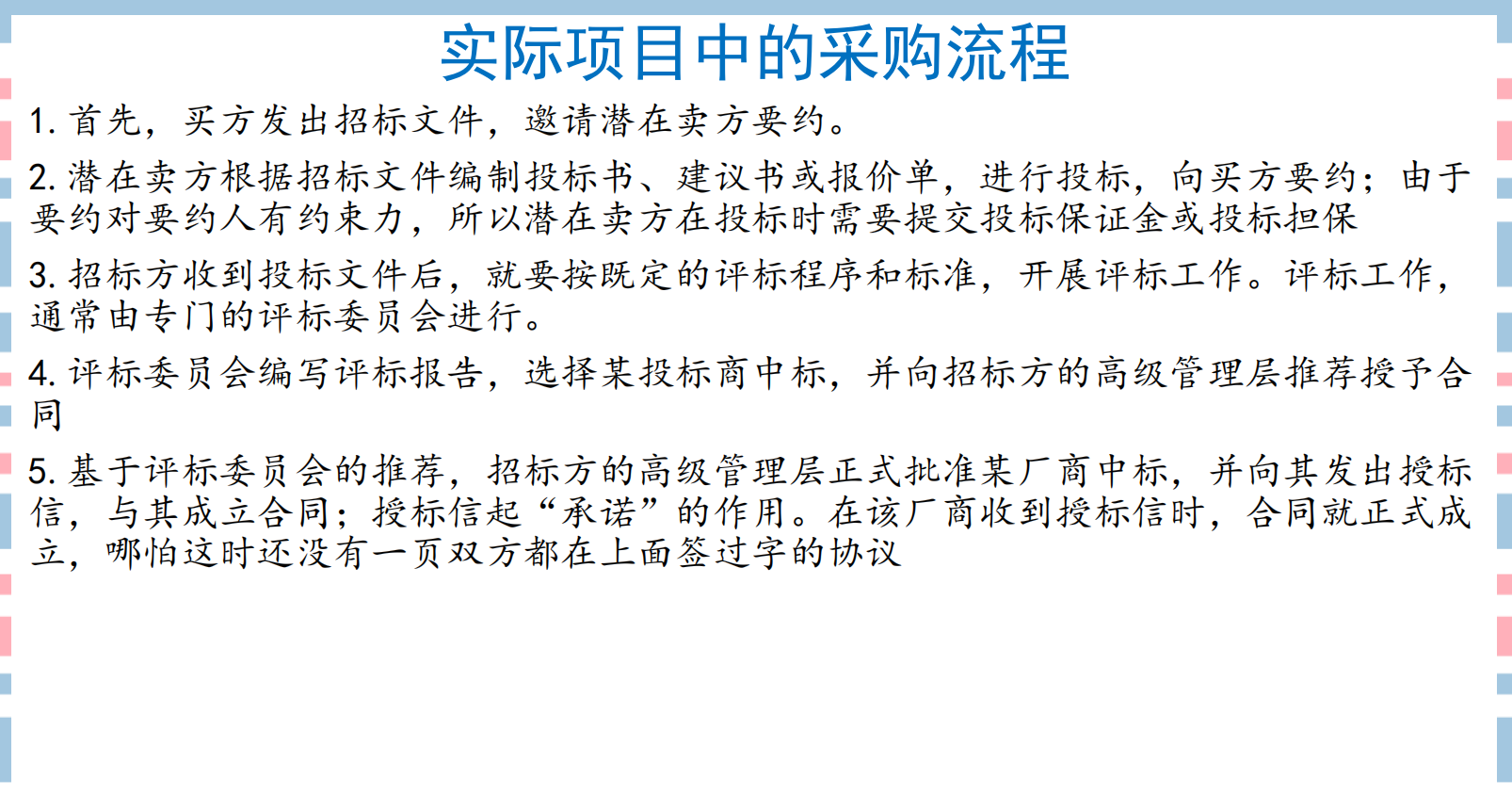 实际项目中的采购流程

1.首先，买方发出招标文件，邀请潜在卖方要约。

2.潜在卖方根据招标文件编制投标书、建议书或报价单，进行投标，向买方要约；由于要约对要约人有约束力，所以潜在卖方在投标时需要提交投标保证金或投标担保

3.招标方收到投标文件后，就要按既定的评标程序和标准，开展评标工作。评标工作，通常由专门的评标委员会进行。

4.评标委员会编写评标报告，选择某投标商中标，并向招标方的高级管理层推荐授予合同

5.基于评标委员会的推荐，招标方的高级管理层正式批准某厂商中标，并向其发出授标信，与其成立合同；授标信起“承诺”的作用。在该厂商收到授标信时，合同就正式成立，哪怕这时还没有一页双方都在上面签过字的协议